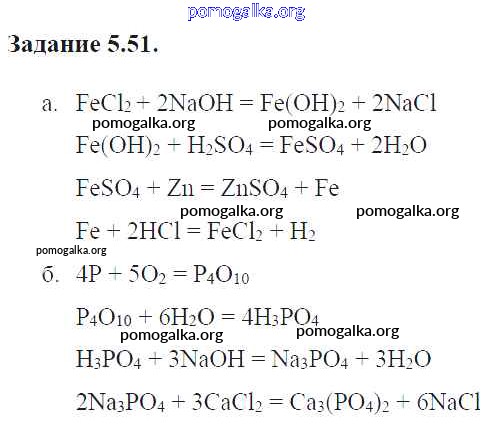 Задание 5.51.

а. $FeCl_2 + 2NaOH = Fe(OH)_2 + 2NaCl$

$Fe(OH)_2 + H_2SO_4 = FeSO_4 + 2H_2O$

$FeSO_4 + Zn = ZnSO_4 + Fe$

$Fe + 2HCl = FeCl_2 + H_2$

б. $4P + 5O_2 = P_4O_{10}$

$P_4O_{10} + 6H_2O = 4H_3PO_4$

$H_3PO_4 + 3NaOH = Na_3PO_4 + 3H_2O$

$2Na_3PO_4 + 3CaCl_2 = Ca_3(PO_4)_2 + 6NaCl$

pomogalka.org